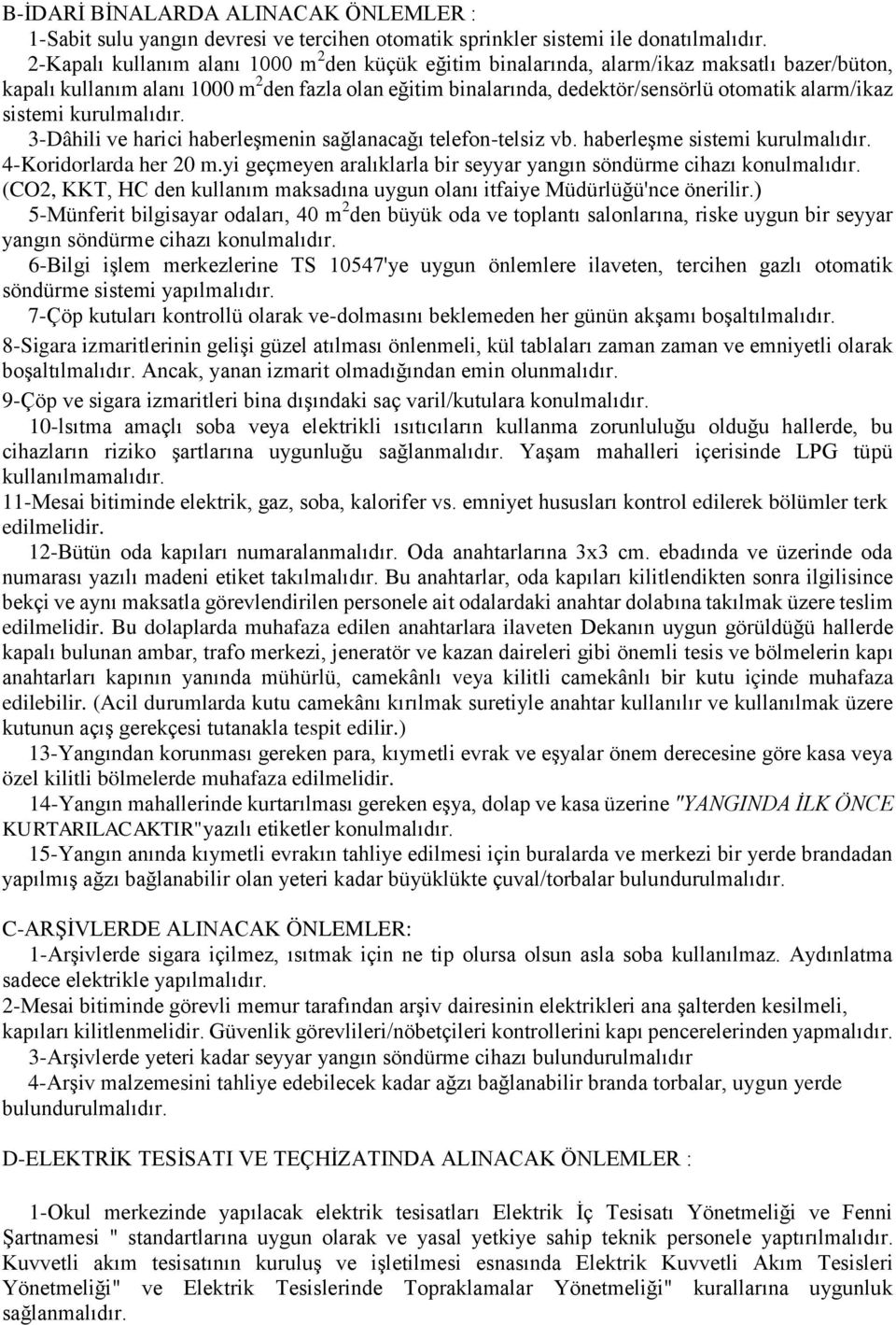 B-İDARİ BİNALARDA ALINACAK ÖNLEMLER :

1-Sabit sulu yangın devresi ve tercihen otomatik sprinkler sistemi ile donatılmalıdır.

2-Kapalı kullanım alanı 1000 $m^2$den küçük eğitim binalarında, alarm/ikaz maksatlı bazer/büton, kapalı kullanım alanı 1000 $m^2$den fazla olan eğitim binalarında, dedektör/sensörlü otomatik alarm/ikaz sistemi kurulmalıdır.

3-Dâhili ve harici haberleşmenin sağlanacağı telefon-telsiz vb. haberleşme sistemi kurulmalıdır.

4-Koridorlarda her 20 m.yi geçmeyen aralıklarla bir seyyar yangın söndürme cihazı konulmalıdır. (CO2, KKT, HC den kullanım maksadına uygun olanı itfaiye Müdürlüğü'nce önerilir.)

5-Münferit bilgisayar odaları, 40 $m^2$den büyük oda ve toplantı salonlarına, riske uygun bir seyyar yangın söndürme cihazı konulmalıdır.

6-Bilgi işlem merkezlerine TS 10547'ye uygun önlemlere ilaveten, tercihen gazlı otomatik söndürme sistemi yapılmalıdır.

7-Çöp kutuları kontrollü olarak ve-dolmasını beklemeden her günün akşamı boşaltılmalıdır.

8-Sigara izmaritlerinin gelişi güzel atılması önlenmeli, kül tablaları zaman zaman ve emniyetli olarak boşaltılmalıdır. Ancak, yanan izmarit olmadığından emin olunmalıdır.

9-Çöp ve sigara izmaritleri bina dışındaki saç varil/kutulara konulmalıdır.

10-lsıtma amaçlı soba veya elektrikli ısıtıcıların kullanma zorunluluğu olduğu hallerde, bu cihazların riziko şartlarına uygunluğu sağlanmalıdır. Yaşam mahalleri içerisinde LPG tüpü kullanılmamalıdır.

11-Mesai bitiminde elektrik, gaz, soba, kalorifer vs. emniyet hususları kontrol edilerek bölümler terk edilmelidir.

12-Bütün oda kapıları numaralanmalıdır. Oda anahtarlarına 3x3 cm. ebadında ve üzerinde oda numarası yazılı madeni etiket takılmalıdır. Bu anahtarlar, oda kapıları kilitlendikten sonra ilgilisince bekçi ve aynı maksatla görevlendirilen personele ait odalardaki anahtar dolabına takılmak üzere teslim edilmelidir. Bu dolaplarda muhafaza edilen anahtarlara ilaveten Dekanın uygun görüldüğü hallerde kapalı bulunan ambar, trafo merkezi, jeneratör ve kazan daireleri gibi önemli tesis ve bölmelerin kapı anahtarları kapının yanında mühürlü, camekânlı veya kilitli camekânlı bir kutu içinde muhafaza edilebilir. (Acil durumlarda kutu camekânı kırılmak suretiyle anahtar kullanılır ve kullanılmak üzere kutunun açış gerekçesi tutanakla tespit edilir.)

13-Yangından korunması gereken para, kıymetli evrak ve eşyalar önem derecesine göre kasa veya özel kilitli bölmelerde muhafaza edilmelidir.

14-Yangın mahallerinde kurtarılması gereken eşya, dolap ve kasa üzerine "YANGINDA İLK ÖNCE KURTARILACAKTIR"yazılı etiketler konulmalıdır.

15-Yangın anında kıymetli evrakın tahliye edilmesi için buralarda ve merkezi bir yerde brandadan yapılmış ağzı bağlanabilir olan yeteri kadar büyüklükte çuval/torbalar bulundurulmalıdır.

C-ARŞİVLERDE ALINACAK ÖNLEMLER:

1-Arşivlerde sigara içilmez, ısıtmak için ne tip olursa olsun asla soba kullanılmaz. Aydınlatma sadece elektrikle yapılmalıdır.

2-Mesai bitiminde görevli memur tarafından arşiv dairesinin elektrikleri ana şalterden kesilmeli, kapıları kilitlenmelidir. Güvenlik görevlileri/nöbetçileri kontrollerini kapı pencerelerinden yapmalıdır.

3-Arşivlerde yeteri kadar seyyar yangın söndürme cihazı bulundurulmalıdır

4-Arşiv malzemesini tahliye edebilecek kadar ağzı bağlanabilir branda torbalar, uygun yerde bulundurulmalıdır.

D-ELEKTRİK TESİSATI VE TEÇHİZATINDA ALINACAK ÖNLEMLER :

1-Okul merkezinde yapılacak elektrik tesisatları Elektrik İç Tesisatı Yönetmeliği ve Fenni Şartnamesi " standartlarına uygun olarak ve yasal yetkiye sahip teknik personele yaptırılmalıdır. Kuvvetli akım tesisatının kuruluş ve işletilmesi esnasında Elektrik Kuvvetli Akım Tesisleri Yönetmeliği" ve Elektrik Tesislerinde Topraklamalar Yönetmeliği" kurallarına uygunluk sağlanmalıdır.